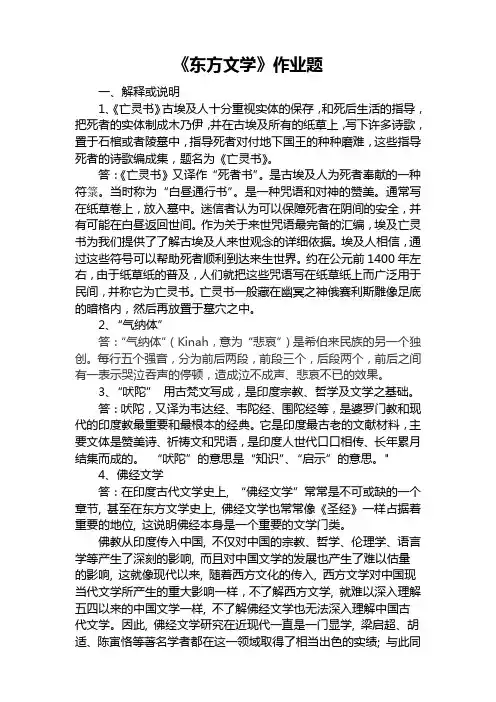 《东方文学》作业题

一、解释或说明

1、《亡灵书》古埃及人十分重视实体的保存，和死后生活的指导，把死者的实体制成木乃伊，并在古埃及所有的纸草上，写下许多诗歌，置于石棺或者陵墓中，指导死者对付地下国王的种种磨难，这些指导死者的诗歌编成集，题名为《亡灵书》。

答：《亡灵书》又译作“死者书”。是古埃及人为死者奉献的一种符箓。当时称为“白昼通行书”。是一种咒语和对神的赞美。通常写在纸草卷上，放入墓中。迷信者认为可以保障死者在阴间的安全，并有可能在白昼返回世间。作为关于来世咒语最完备的汇编，埃及亡灵书为我们提供了了解古埃及人来世观念的详细依据。埃及人相信，通过这些符号可以帮助死者顺利到达来生世界。约在公元前 1400 年左右，由于纸草纸的普及，人们就把这些咒语写在纸草纸上而广泛用于民间，并称它为亡灵书。亡灵书一般藏在幽冥之神俄赛利斯雕像足底的暗格内，然后再放置于墓穴之中。

2、“气纳体”

答：“气纳体”（Kinah，意为“悲哀”）是希伯来民族的另一个独创。每行五个强音，分为前后两段，前段三个，后段两个，前后之间有一表示哭泣吞声的停顿，造成泣不成声、悲哀不已的效果。

3、“吠陀”　用古梵文写成，是印度宗教、哲学及文学之基础。

答：吠陀，又译为韦达经、韦陀经、围陀经等，是婆罗门教和现代的印度教最重要和最根本的经典。它是印度最古老的文献材料，主要文体是赞美诗、祈祷文和咒语，是印度人世代口口相传、长年累月结集而成的。　“吠陀”的意思是“知识”、“启示”的意思。"

4、佛经文学

答：在印度古代文学史上，“佛经文学”常常是不可或缺的一个章节，甚至在东方文学史上，佛经文学也常常像《圣经》一样占据着重要的地位，这说明佛经本身是一个重要的文学门类。

佛教从印度传入中国，不仅对中国的宗教、哲学、伦理学、语言学等产生了深刻的影响，而且对中国文学的发展也产生了难以估量的影响，这就像现代以来，随着西方文化的传入，西方文学对中国现当代文学所产生的重大影响一样，不了解西方文学，就难以深入理解五四以来的中国文学一样，不了解佛经文学也无法深入理解中国古代文学。因此，佛经文学研究在近现代一直是一门显学，梁启超、胡适、陈寅恪等著名学者都在这一领域取得了相当出色的实绩；与此同